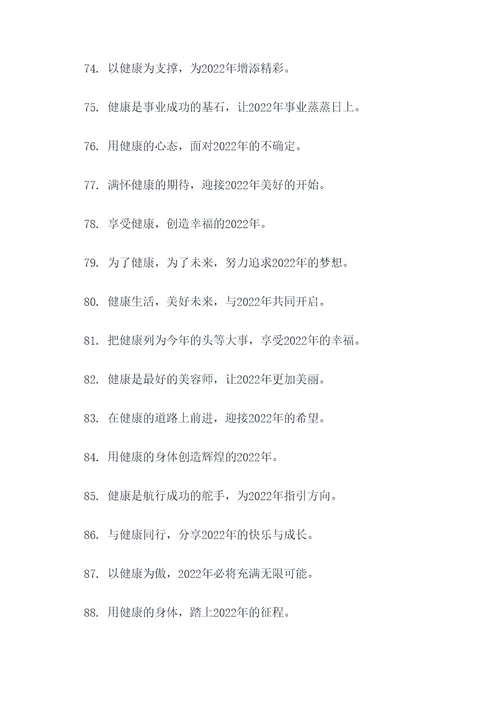 74. 以健康为支撑，为2022年增添精彩。

75. 健康是事业成功的基石，让2022年事业蒸蒸日上。

76. 用健康的心态，面对2022年的不确定。

77. 满怀健康的期待，迎接2022年美好的开始。

78. 享受健康，创造幸福的2022年。

79. 为了健康，为了未来，努力追求2022年的梦想。

80. 健康生活，美好未来，与2022年共同开启。

81. 把健康列为今年的头等大事，享受2022年的幸福。

82. 健康是最好的美容师，让2022年更加美丽。

83. 在健康的道路上前进，迎接2022年的希望。

84. 用健康的身体创造辉煌的2022年。

85. 健康是航行成功的舵手，为2022年指引方向。

86. 与健康同行，分享2022年的快乐与成长。

87. 以健康为傲，2022年必将充满无限可能。

88. 用健康的身体，踏上2022年的征程。